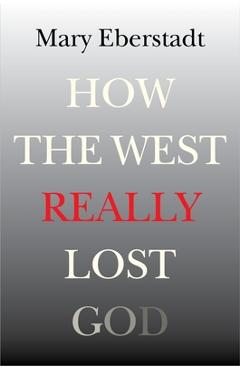 Mary Eberstadt

HOW THE WEST REALLY LOST GOD